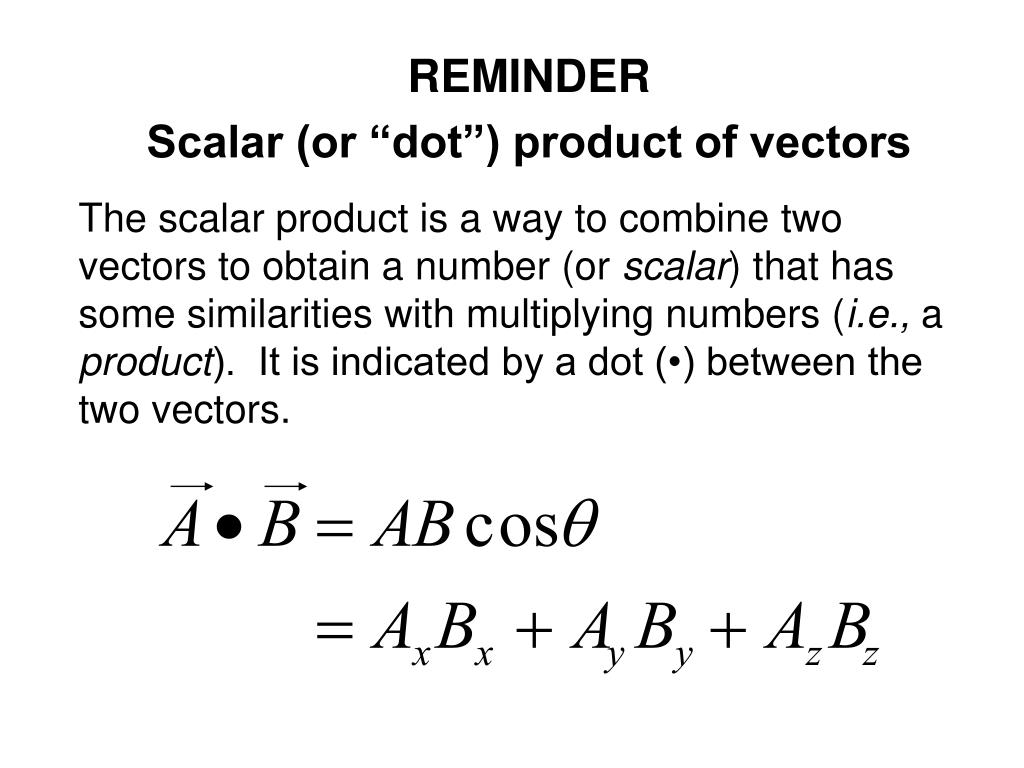 REMINDER

Scalar (or “dot”) product of vectors

The scalar product is a way to combine two vectors to obtain a number (or scalar) that has some similarities with multiplying numbers (i.e., a product). It is indicated by a dot (•) between the two vectors.

$\vec{A} \bullet \vec{B} = AB\cos\theta$

$= A_x B_x + A_y B_y + A_z B_z$